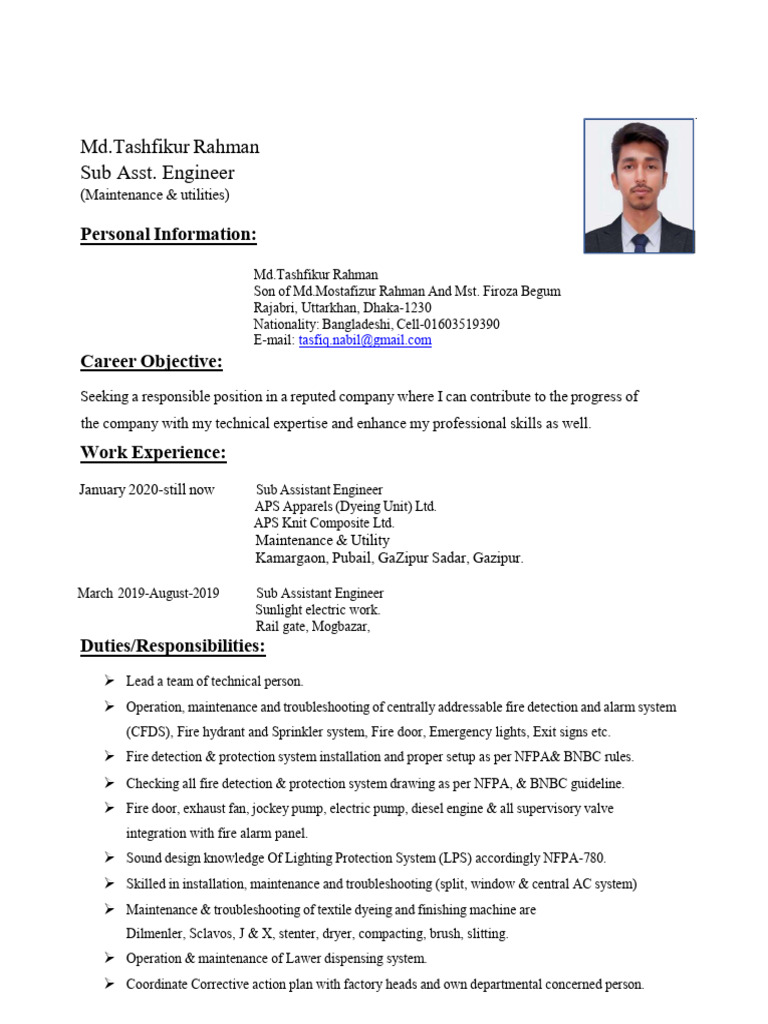 Md.Tashfikur Rahman
Sub Asst. Engineer
(Maintenance & utilities)

Personal Information:

Md.Tashfikur Rahman
Son of Md.Mostafizur Rahman And Mst. Firoza Begum
Rajabri, Uttarkhan, Dhaka-1230
Nationality: Bangladeshi, Cell-01603519390
E-mail: tasfiq.nabil@gmail.com

Career Objective:

Seeking a responsible position in a reputed company where I can contribute to the progress of the company with my technical expertise and enhance my professional skills as well.

Work Experience:

January 2020-still now
Sub Assistant Engineer
APS Apparels (Dyeing Unit) Ltd.
APS Knit Composite Ltd.
Maintenance & Utility
Kamargaon, Pubail, GaZipur Sadar, Gazipur.

March 2019-August-2019
Sub Assistant Engineer
Sunlight electric work.
Rail gate, Mogbazar,

Duties/Responsibilities:

➢ Lead a team of technical person.
➢ Operation, maintenance and troubleshooting of centrally addressable fire detection and alarm system (CFDS), Fire hydrant and Sprinkler system, Fire door, Emergency lights, Exit signs etc.
➢ Fire detection & protection system installation and proper setup as per NFPA& BNBC rules.
➢ Checking all fire detection & protection system drawing as per NFPA, & BNBC guideline.
➢ Fire door, exhaust fan, jockey pump, electric pump, diesel engine & all supervisory valve integration with fire alarm panel.
➢ Sound design knowledge Of Lighting Protection System (LPS) accordingly NFPA-780.
➢ Skilled in installation, maintenance and troubleshooting (split, window & central AC system)
➢ Maintenance & troubleshooting of textile dyeing and finishing machine are Dilmenler, Sclavos, J & X, stenter, dryer, compacting, brush, slitting.
➢ Operation & maintenance of Lawer dispensing system.
➢ Coordinate Corrective action plan with factory heads and own departmental concerned person.